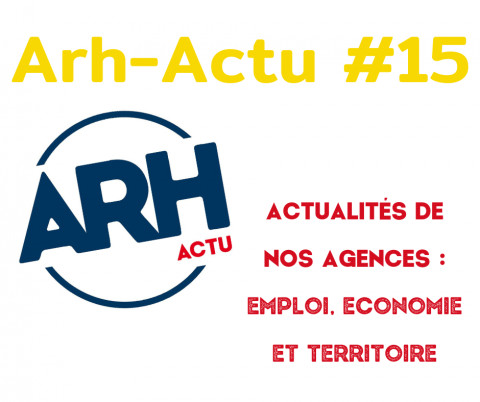 Arh-Actu #15

ARH
ACTU

ACTUALITÉS DE NOS AGENCES : EMPLOI, ECONOMIE ET TERRITOIRE